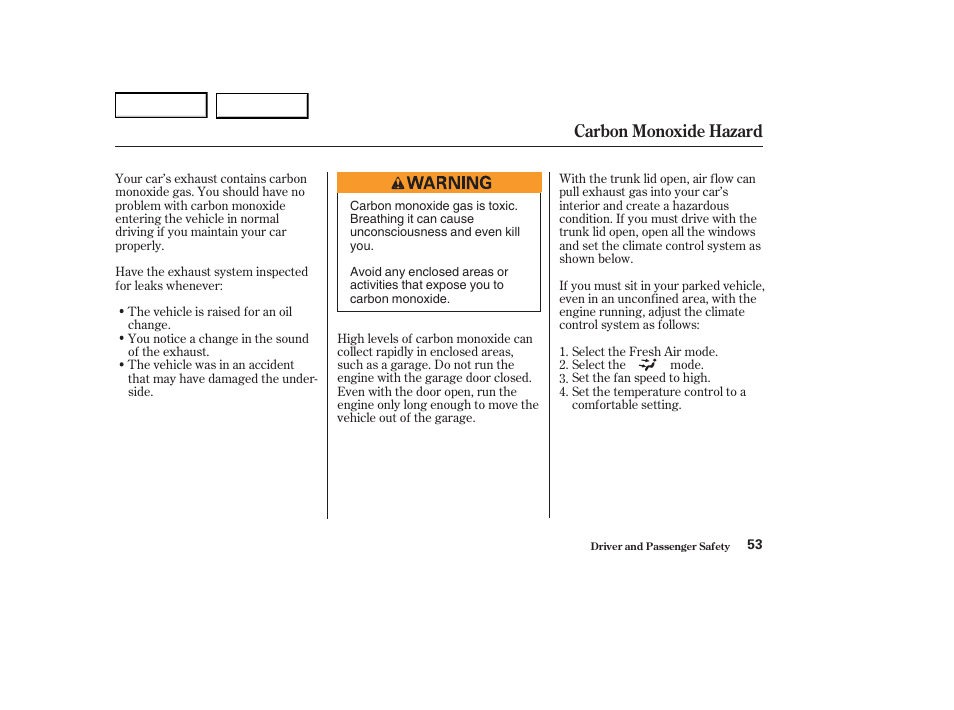 Carbon Monoxide Hazard

Your car's exhaust contains carbon monoxide gas. You should have no problem with carbon monoxide entering the vehicle in normal driving if you maintain your car properly.

Have the exhaust system inspected for leaks whenever:

• The vehicle is raised for an oil change.
• You notice a change in the sound of the exhaust.
• The vehicle was in an accident that may have damaged the underside.

WARNING

Carbon monoxide gas is toxic. Breathing it can cause unconsciousness and even kill you.

Avoid any enclosed areas or activities that expose you to carbon monoxide.

High levels of carbon monoxide can collect rapidly in enclosed areas, such as a garage. Do not run the engine with the garage door closed. Even with the door open, run the engine only long enough to move the vehicle out of the garage.

With the trunk lid open, air flow can pull exhaust gas into your car's interior and create a hazardous condition. If you must drive with the trunk lid open, open all the windows and set the climate control system as shown below.

If you must sit in your parked vehicle, even in an unconfined area, with the engine running, adjust the climate control system as follows:

1. Select the Fresh Air mode.
2. Select the mode.
3. Set the fan speed to high.
4. Set the temperature control to a comfortable setting.

Driver and Passenger Safety 53